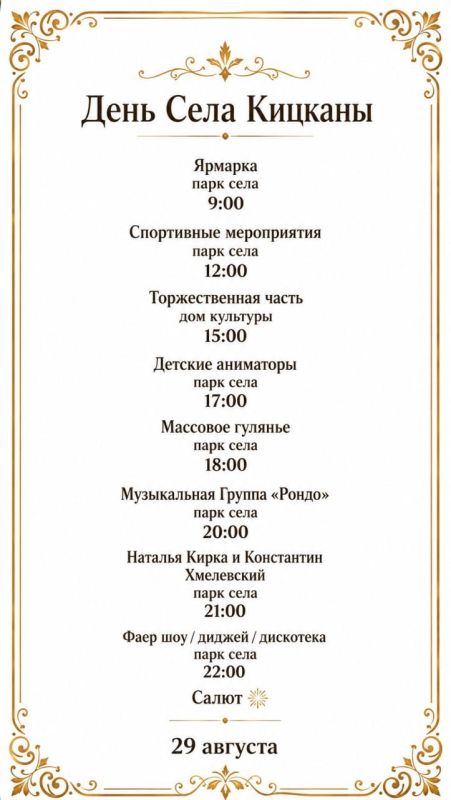 День Села Кицканы

Ярмарка
парк села
9:00

Спортивные мероприятия
парк села
12:00

Торжественная часть
дом культуры
15:00

Детские аниматоры
парк села
17:00

Массовое гулянье
парк села
18:00

Музыкальная Группа «Рондо»
парк села
20:00

Наталья Кирка и Константин Хмелевский
парк села
21:00

Фаер шоу / диджей / дискотека
парк села
22:00

Салют

29 августа